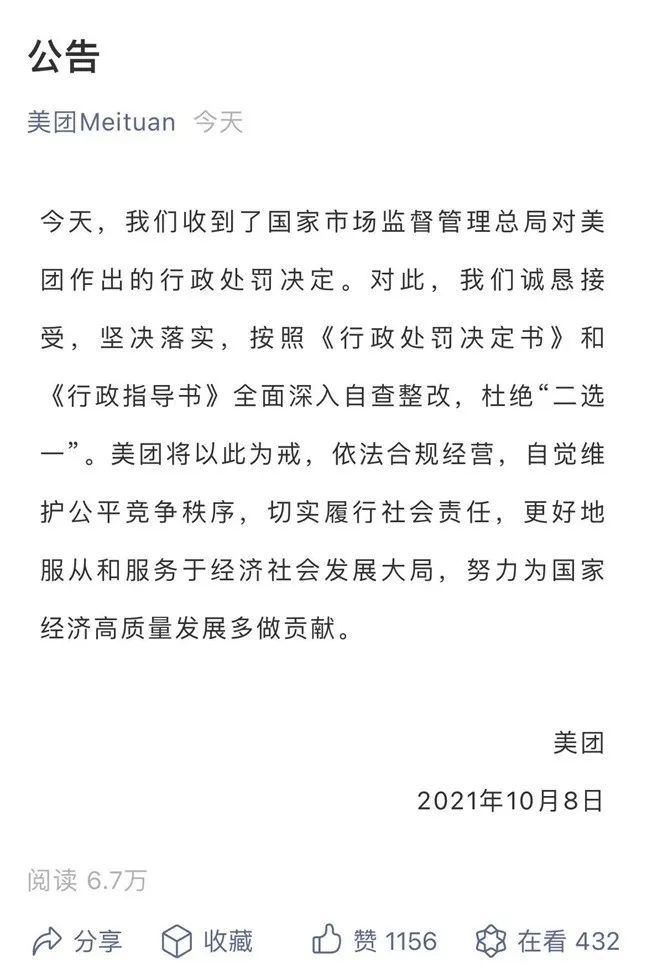 公告

美团Meituan 今天

今天，我们收到了国家市场监督管理总局对美团作出的行政处罚决定。对此，我们诚恳接受，坚决落实，按照《行政处罚决定书》和《行政指导书》全面深入自查整改，杜绝“二选一”。美团将以此为戒，依法合规经营，自觉维护公平竞争秩序，切实履行社会责任，更好地服从和服务于经济社会发展大局，努力为国家经济高质量发展多做贡献。

美团

2021年10月8日

阅读 6.7万

分享 收藏 赞 1156 在看 432